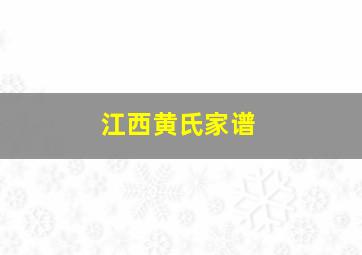 江西黄氏家谱